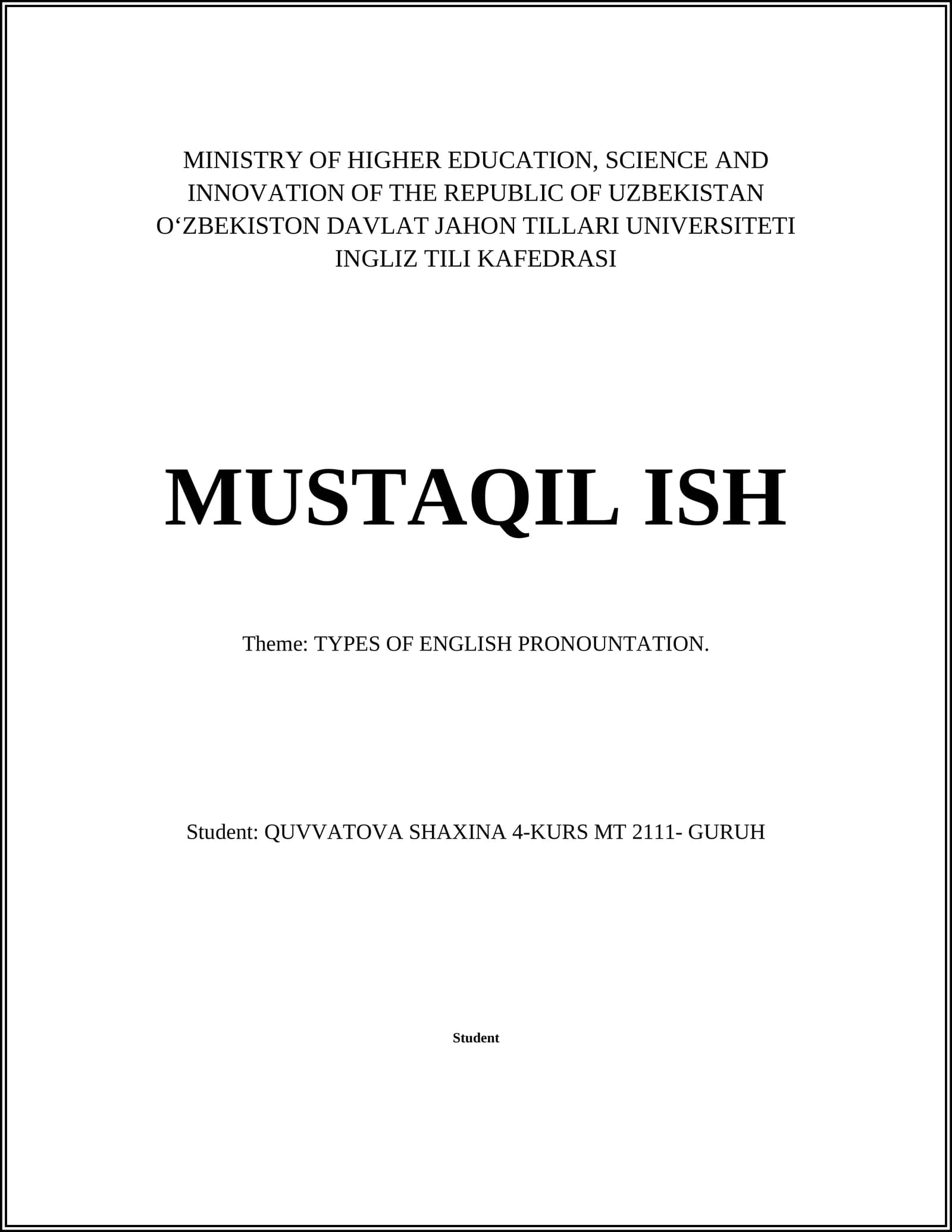 MINISTRY OF HIGHER EDUCATION, SCIENCE AND INNOVATION OF THE REPUBLIC OF UZBEKISTAN
O‘ZBEKISTON DAVLAT JAHON TILLARI UNIVERSITETI
INGLIZ TILI KAFEDRASI

MUSTAQIL ISH

Theme: TYPES OF ENGLISH PRONOUNTATION.

Student: QUVVATOVA SHAXINA 4-KURS MT 2111- GURUH

Student